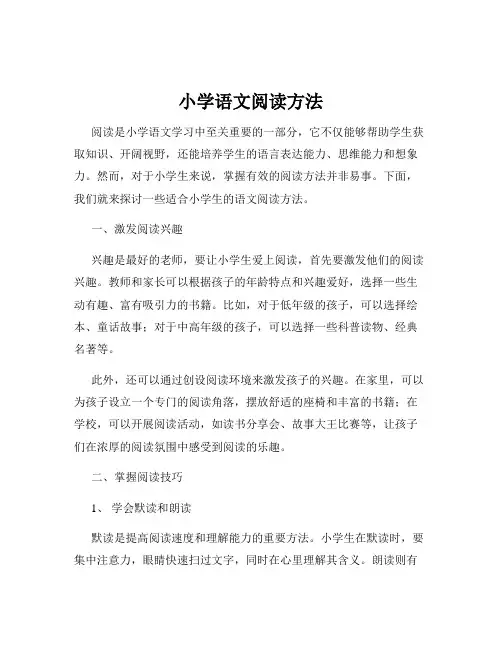 小学语文阅读方法

阅读是小学语文学习中至关重要的一部分，它不仅能够帮助学生获取知识、开阔视野，还能培养学生的语言表达能力、思维能力和想象力。然而，对于小学生来说，掌握有效的阅读方法并非易事。下面，我们就来探讨一些适合小学生的语文阅读方法。

一、激发阅读兴趣

兴趣是最好的老师，要让小学生爱上阅读，首先要激发他们的阅读兴趣。教师和家长可以根据孩子的年龄特点和兴趣爱好，选择一些生动有趣、富有吸引力的书籍。比如，对于低年级的孩子，可以选择绘本、童话故事；对于中高年级的孩子，可以选择一些科普读物、经典名著等。

此外，还可以通过创设阅读环境来激发孩子的兴趣。在家里，可以为孩子设立一个专门的阅读角落，摆放舒适的座椅和丰富的书籍；在学校，可以开展阅读活动，如读书分享会、故事大王比赛等，让孩子们在浓厚的阅读氛围中感受到阅读的乐趣。

二、掌握阅读技巧

1、 学会默读和朗读

默读是提高阅读速度和理解能力的重要方法。小学生在默读时，要集中注意力，眼睛快速扫过文字，同时在心里理解其含义。朗读则有